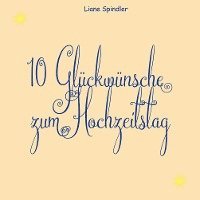 Liane Spindler

10 Glückwünsche zum Hochzeitstag